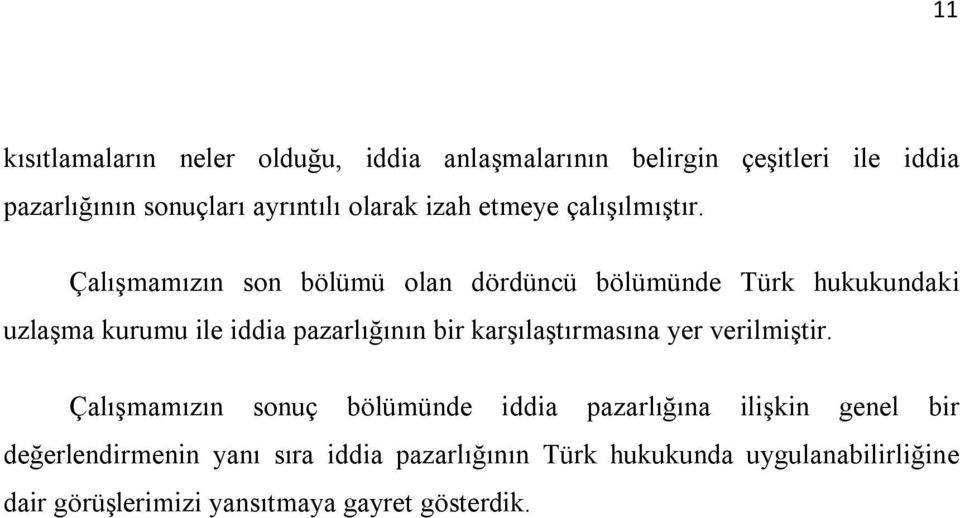 11

kısıtlamaların neler olduğu, iddia anlaşmalarının belirgin çeşitleri ile iddia pazarlığının sonuçları ayrıntılı olarak izah etmeye çalışılmıştır.

Çalışmamızın son bölümü olan dördüncü bölümünde Türk hukukundaki uzlaşma kurumu ile iddia pazarlığının bir karşılaştırmasına yer verilmiştir.

Çalışmamızın sonuç bölümünde iddia pazarlığına ilişkin genel bir değerlendirmenin yanı sıra iddia pazarlığının Türk hukukunda uygulanabilirliğine dair görüşlerimizi yansıtmaya gayret gösterdik.